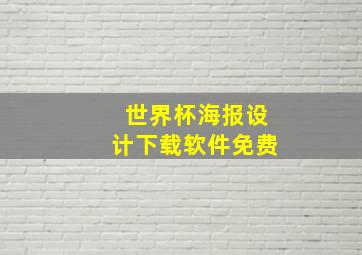 世界杯海报设计下载软件免费